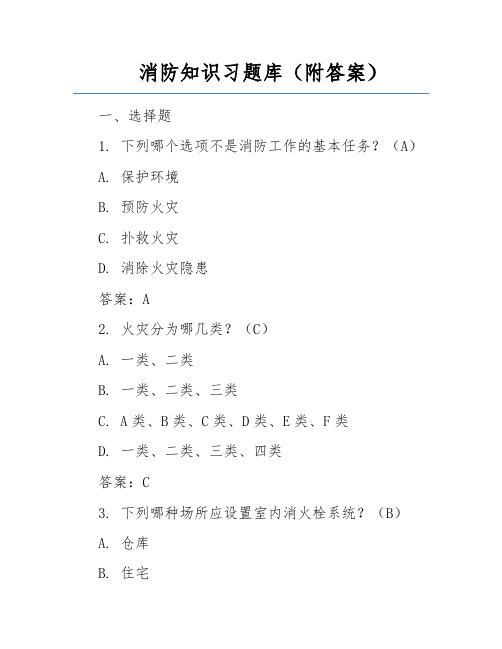 消防知识习题库（附答案）

一、选择题

1. 下列哪个选项不是消防工作的基本任务？（A）

A. 保护环境

B. 预防火灾

C. 扑救火灾

D. 消除火灾隐患

答案：A

2. 火灾分为哪几类？（C）

A. 一类、二类

B. 一类、二类、三类

C. A类、B类、C类、D类、E类、F类

D. 一类、二类、三类、四类

答案：C

3. 下列哪种场所应设置室内消火栓系统？（B）

A. 仓库

B. 住宅